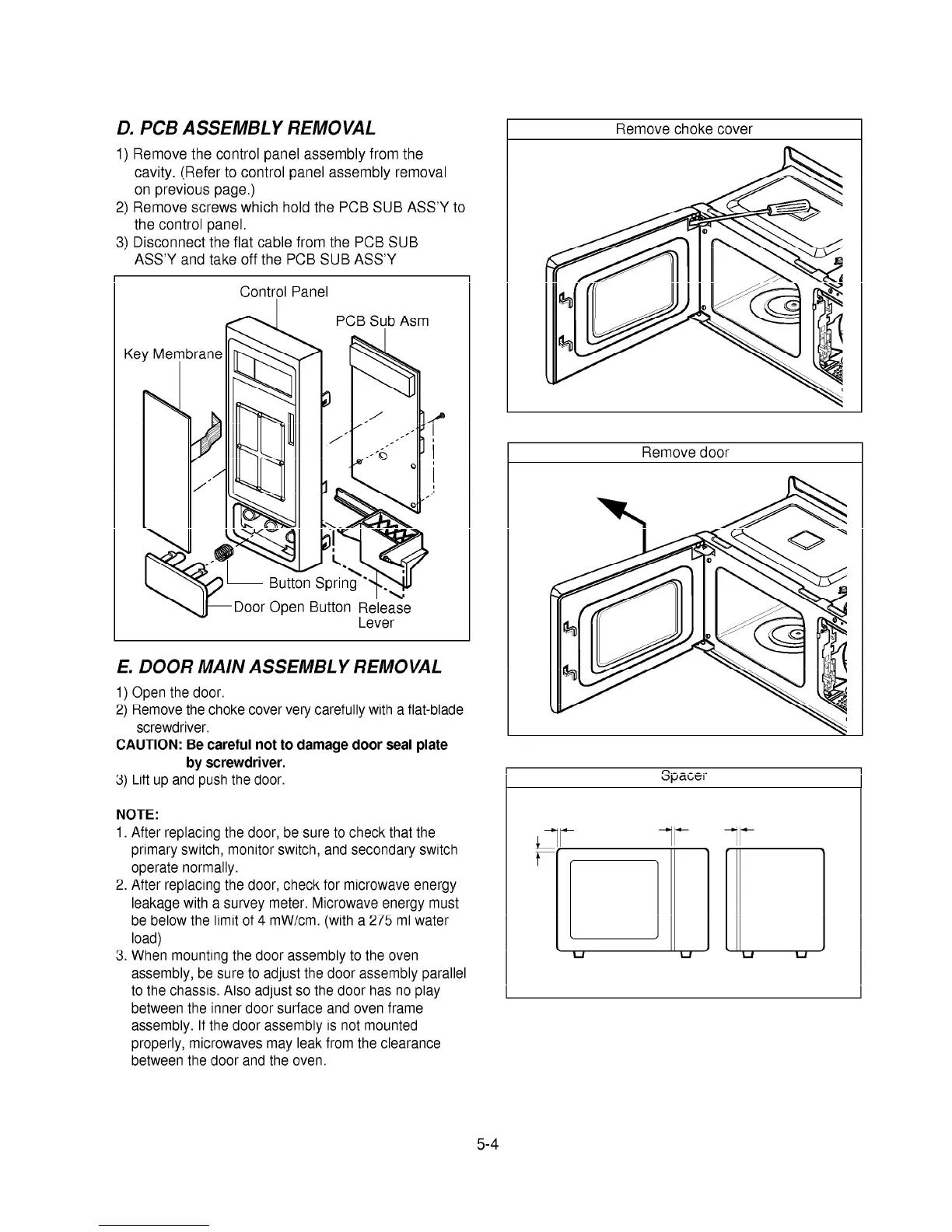 D. PCB ASSEMBLY REMOVAL

1) Remove the control panel assembly from the cavity. (Refer to control panel assembly removal on previous page.)
2) Remove screws which hold the PCB SUB ASS'Y to the control panel.
3) Disconnect the flat cable from the PCB SUB ASS'Y and take off the PCB SUB ASS'Y

Control Panel
PCB Sub Asm
Key Membrane
Button Spring
Door Open Button
Release Lever

E. DOOR MAIN ASSEMBLY REMOVAL

1) Open the door.
2) Remove the choke cover very carefully with a flat-blade screwdriver.
CAUTION: Be careful not to damage door seal plate by screwdriver.
3) Lift up and push the door.

NOTE:
1. After replacing the door, be sure to check that the primary switch, monitor switch, and secondary switch operate normally.
2. After replacing the door, check for microwave energy leakage with a survey meter. Microwave energy must be below the limit of 4 mW/cm. (with a 275 ml water load)
3. When mounting the door assembly to the oven assembly, be sure to adjust the door assembly parallel to the chassis. Also adjust so the door has no play between the inner door surface and oven frame assembly. If the door assembly is not mounted properly, microwaves may leak from the clearance between the door and the oven.

Remove choke cover

Remove door

Spacer

5-4